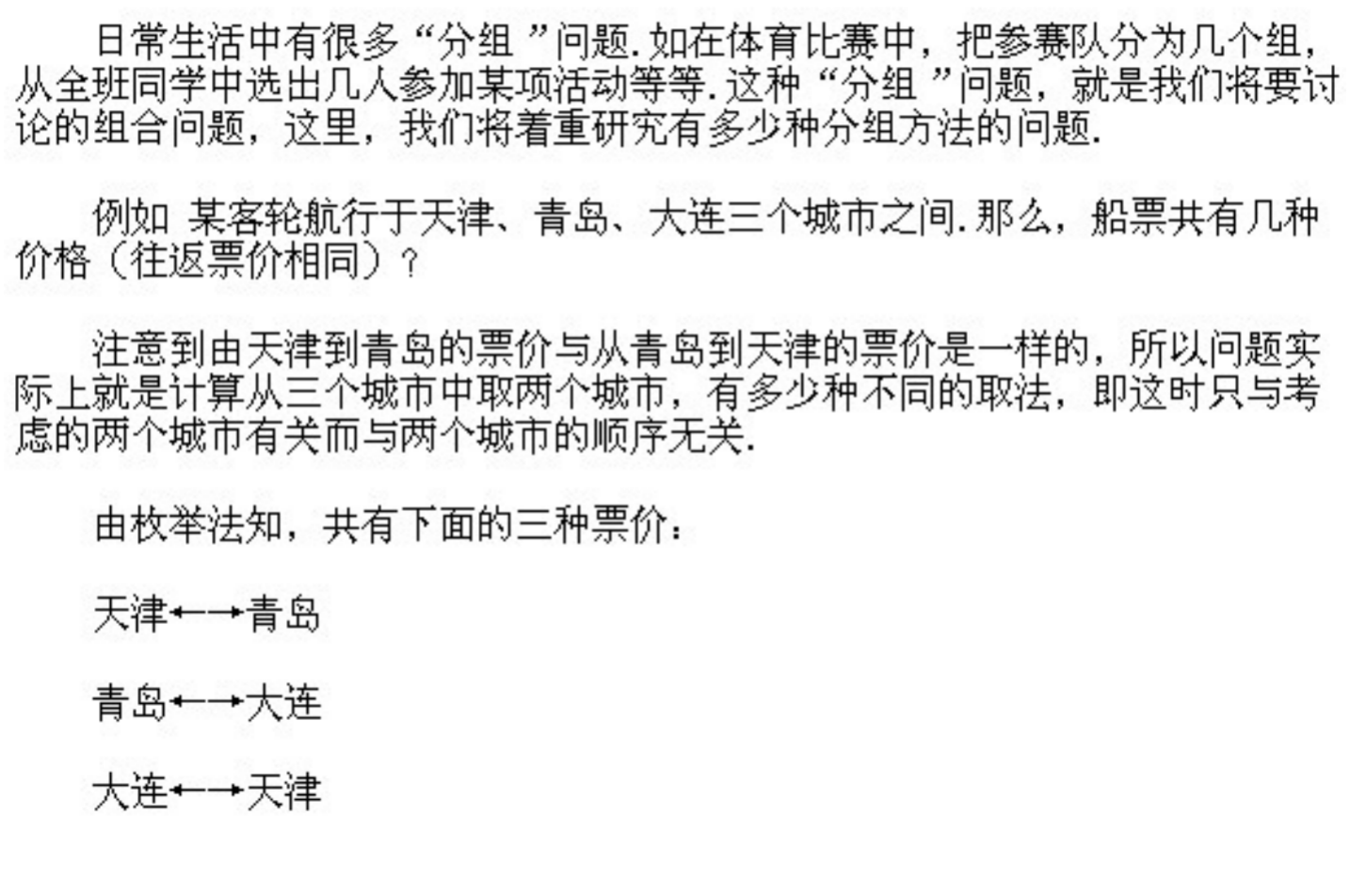 日常生活中有很多“分组”问题.如在体育比赛中，把参赛队分为几个组，从全班同学中选出几人参加某项活动等等.这种“分组”问题，就是我们将要讨论的组合问题，这里，我们将着重研究有多少种分组方法的问题.

例如 某客轮航行于天津、青岛、大连三个城市之间.那么，船票共有几种价格（往返票价相同）？

注意到由天津到青岛的票价与从青岛到天津的票价是一样的，所以问题实际上就是计算从三个城市中取两个城市，有多少种不同的取法，即这时只与考虑的两个城市有关而与两个城市的顺序无关.

由枚举法知，共有下面的三种票价：

天津←→青岛

青岛←→大连

大连←→天津